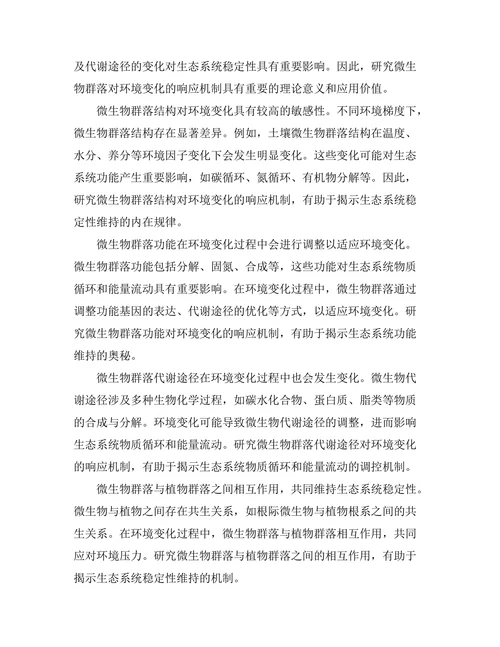 及代谢途径的变化对生态系统稳定性具有重要影响。因此，研究微生物群落对环境变化的响应机制具有重要的理论意义和应用价值。

微生物群落结构对环境变化具有较高的敏感性。不同环境梯度下，微生物群落结构存在显著差异。例如，土壤微生物群落结构在温度、水分、养分等环境因子变化下会发生明显变化。这些变化可能对生态系统功能产生重要影响，如碳循环、氮循环、有机物分解等。因此，研究微生物群落结构对环境变化的响应机制，有助于揭示生态系统稳定性维持的内在规律。

微生物群落功能在环境变化过程中会进行调整以适应环境变化。微生物群落功能包括分解、固氮、合成等，这些功能对生态系统物质循环和能量流动具有重要影响。在环境变化过程中，微生物群落通过调整功能基因的表达、代谢途径的优化等方式，以适应环境变化。研究微生物群落功能对环境变化的响应机制，有助于揭示生态系统功能维持的奥秘。

微生物群落代谢途径在环境变化过程中也会发生变化。微生物代谢途径涉及多种生物化学过程，如碳水化合物、蛋白质、脂类等物质的合成与分解。环境变化可能导致微生物代谢途径的调整，进而影响生态系统物质循环和能量流动。研究微生物群落代谢途径对环境变化的响应机制，有助于揭示生态系统物质循环和能量流动的调控机制。

微生物群落与植物群落之间相互作用，共同维持生态系统稳定性。微生物与植物之间存在共生关系，如根际微生物与植物根系之间的共生关系。在环境变化过程中，微生物群落与植物群落相互作用，共同应对环境压力。研究微生物群落与植物群落之间的相互作用，有助于揭示生态系统稳定性维持的机制。